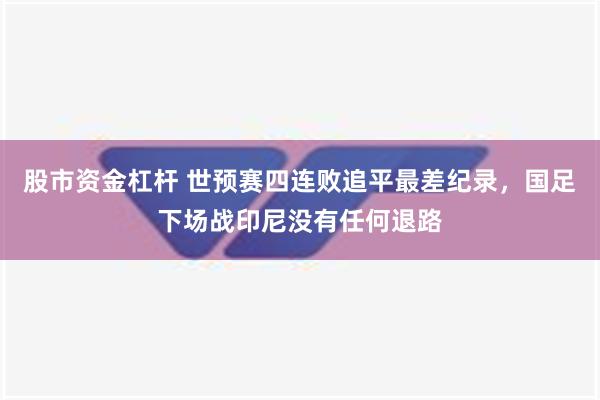 股市资金杠杆 世预赛四连败追平最差纪录，国足下场战印尼没有任何退路